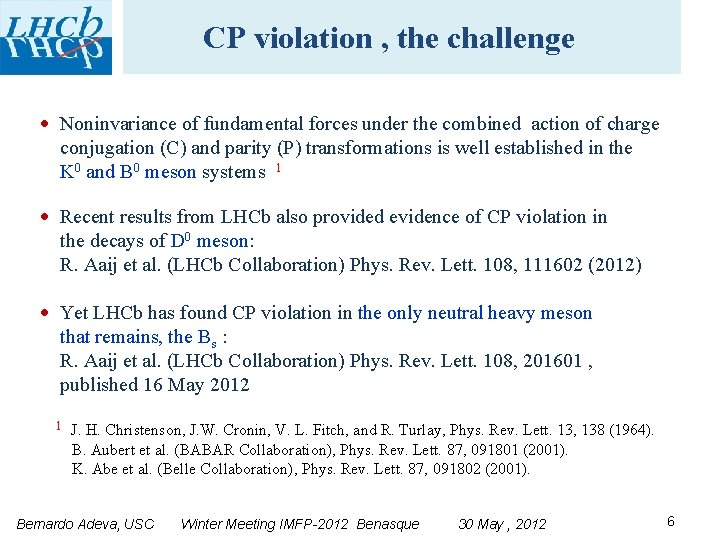 LHCb

CP violation , the challenge

• Noninvariance of fundamental forces under the combined action of charge conjugation (C) and parity (P) transformations is well established in the $K^0$ and $B^0$ meson systems $^1$

• Recent results from LHCb also provided evidence of CP violation in the decays of $D^0$ meson:
R. Aaij et al. (LHCb Collaboration) Phys. Rev. Lett. 108, 111602 (2012)

• Yet LHCb has found CP violation in the only neutral heavy meson that remains, the $B_s$ :
R. Aaij et al. (LHCb Collaboration) Phys. Rev. Lett. 108, 201601 , published 16 May 2012

$^1$ J. H. Christenson, J.W. Cronin, V. L. Fitch, and R. Turlay, Phys. Rev. Lett. 13, 138 (1964).
B. Aubert et al. (BABAR Collaboration), Phys. Rev. Lett. 87, 091801 (2001).
K. Abe et al. (Belle Collaboration), Phys. Rev. Lett. 87, 091802 (2001).

Bernardo Adeva, USC Winter Meeting IMFP-2012 Benasque 30 May , 2012 6